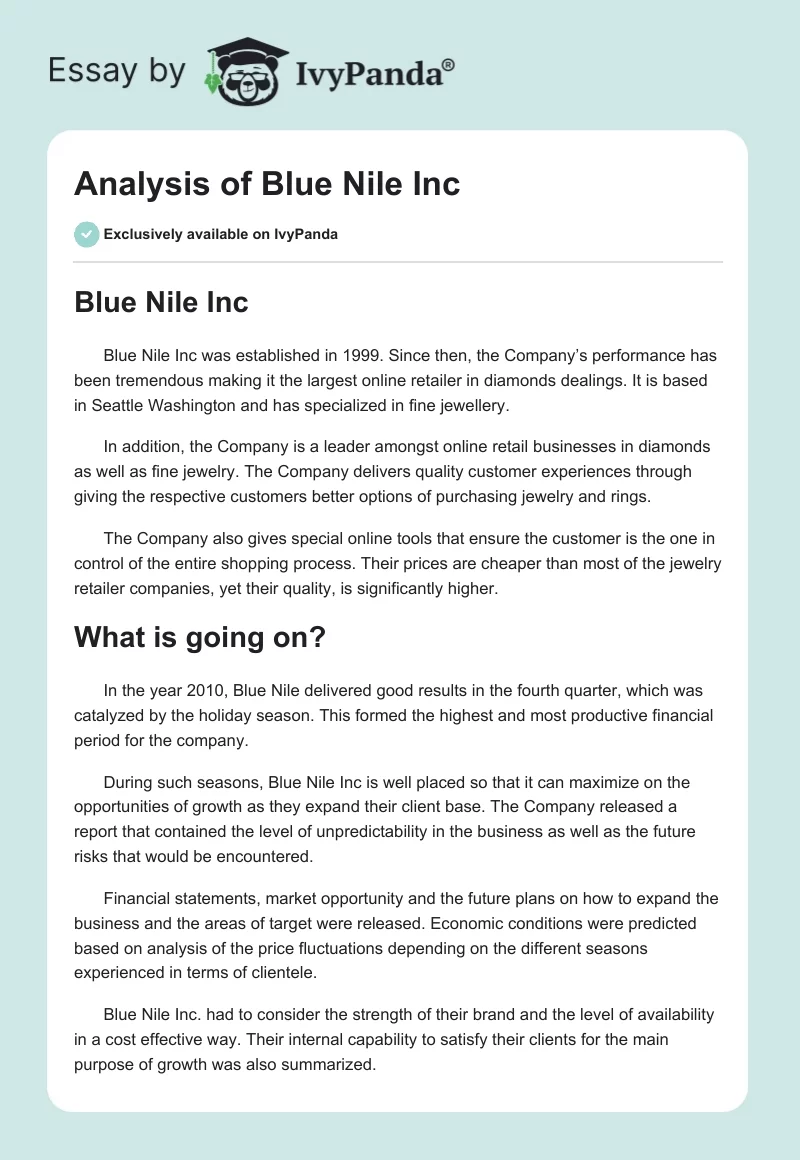 Essay by IvyPanda®

Analysis of Blue Nile Inc

Exclusively available on IvyPanda

Blue Nile Inc

Blue Nile Inc was established in 1999. Since then, the Company's performance has been tremendous making it the largest online retailer in diamonds dealings. It is based in Seattle Washington and has specialized in fine jewellery.

In addition, the Company is a leader amongst online retail businesses in diamonds as well as fine jewelry. The Company delivers quality customer experiences through giving the respective customers better options of purchasing jewelry and rings.

The Company also gives special online tools that ensure the customer is the one in control of the entire shopping process. Their prices are cheaper than most of the jewelry retailer companies, yet their quality, is significantly higher.

What is going on?

In the year 2010, Blue Nile delivered good results in the fourth quarter, which was catalyzed by the holiday season. This formed the highest and most productive financial period for the company.

During such seasons, Blue Nile Inc is well placed so that it can maximize on the opportunities of growth as they expand their client base. The Company released a report that contained the level of unpredictability in the business as well as the future risks that would be encountered.

Financial statements, market opportunity and the future plans on how to expand the business and the areas of target were released. Economic conditions were predicted based on analysis of the price fluctuations depending on the different seasons experienced in terms of clientele.

Blue Nile Inc. had to consider the strength of their brand and the level of availability in a cost effective way. Their internal capability to satisfy their clients for the main purpose of growth was also summarized.